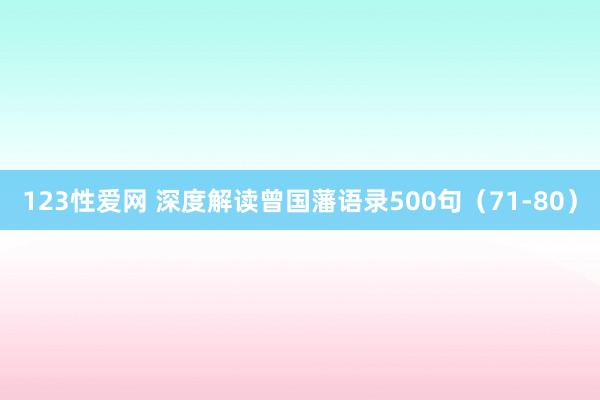 123性爱网 深度解读曾国藩语录500句（71-80）